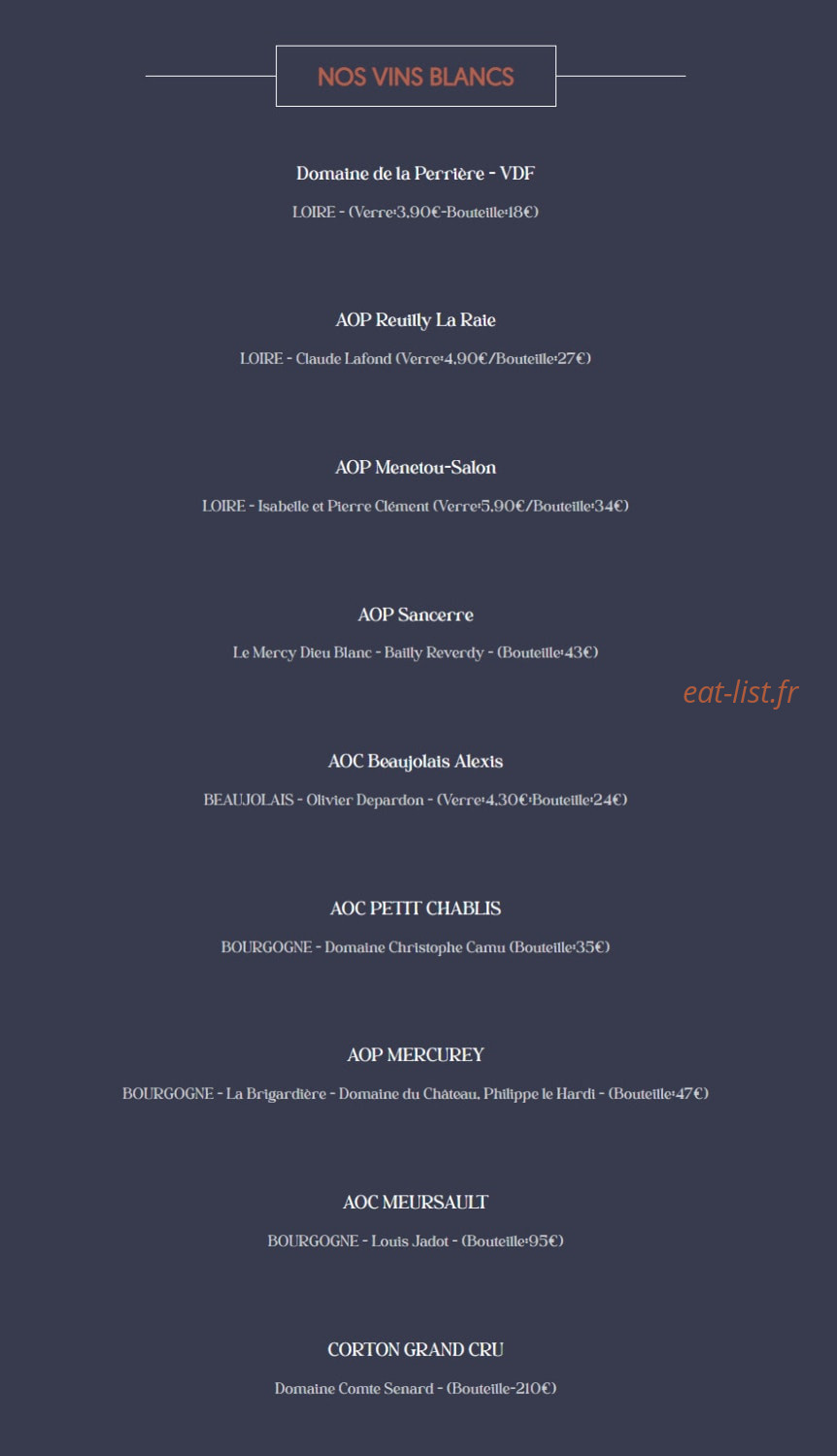 NOS VINS BLANCS

Domaine de la Perrière - VDF

LOIRE - (Verre:3,90€-Bouteille:18€)

AOP Reuilly La Raie

LOIRE - Claude Lafond (Verre:4,90€/Bouteille:27€)

AOP Menetou-Salon

LOIRE - Isabelle et Pierre Clément (Verre:5,90€/Bouteille:34€)

AOP Sancerre

Le Mercy Dieu Blanc - Bailly Reverdy - (Bouteille:43€)

eat-list.fr

AOC Beaujolais Alexis

BEAUJOLAIS - Olivier Depardon - (Verre:4,30€:Bouteille:24€)

AOC PETIT CHABLIS

BOURGOGNE - Domaine Christophe Camu (Bouteille:35€)

AOP MERCUREY

BOURGOGNE - La Brigardière - Domaine du Château, Philippe le Hardi - (Bouteille:47€)

AOC MEURSAULT

BOURGOGNE - Louis Jadot - (Bouteille:95€)

CORTON GRAND CRU

Domaine Comte Senard - (Bouteille-210€)